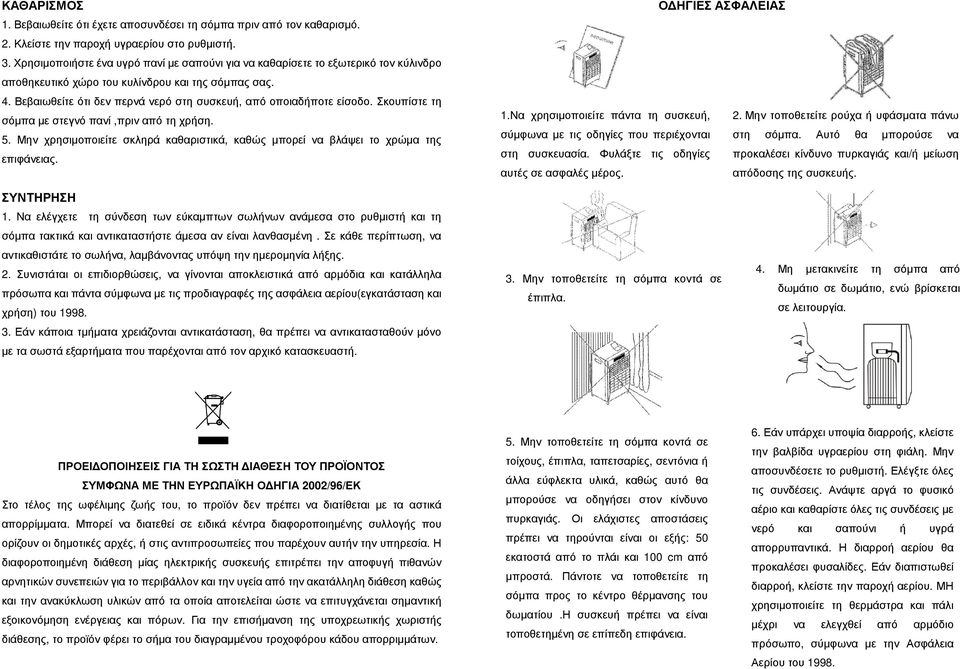 ΚΑΘΑΡΙΣΜΟΣ
1. Βεβαιωθείτε ότι έχετε αποσυνδέσει τη σόμπα πριν από τον καθαρισμό.
2. Κλείστε την παροχή υγραερίου στο ρυθμιστή.
3. Χρησιμοποιήστε ένα υγρό πανί με σαπούνι για να καθαρίσετε το εξωτερικό τον κύλινδρο αποθηκευτικό χώρο του κυλίνδρου και της σόμπας σας.
4. Βεβαιωθείτε ότι δεν περνά νερό στη συσκευή, από οποιαδήποτε είσοδο. Σκουπίστε τη σόμπα με στεγνό πανί ,πριν από τη χρήση.
5. Μην χρησιμοποιείτε σκληρά καθαριστικά, καθώς μπορεί να βλάψει το χρώμα της επιφάνειας.

ΣΥΝΤΗΡΗΣΗ
1. Να ελέγχετε τη σύνδεση των εύκαμπτων σωλήνων ανάμεσα στο ρυθμιστή και τη σόμπα τακτικά και αντικαταστήστε άμεσα αν είναι λανθασμένη . Σε κάθε περίπτωση, να αντικαθιστάτε το σωλήνα, λαμβάνοντας υπόψη την ημερομηνία λήξης.
2. Συνιστάται οι επιδιορθώσεις, να γίνονται αποκλειστικά από αρμόδια και κατάλληλα πρόσωπα και πάντα σύμφωνα με τις προδιαγραφές της ασφάλεια αερίου(εγκατάσταση και χρήση) του 1998.
3. Εάν κάποια τμήματα χρειάζονται αντικατάσταση, θα πρέπει να αντικατασταθούν μόνο με τα σωστά εξαρτήματα που παρέχονται από τον αρχικό κατασκευαστή.

ΠΡΟΕΙΔΟΠΟΙΗΣΕΙΣ ΓΙΑ ΤΗ ΣΩΣΤΗ ΔΙΑΘΕΣΗ ΤΟΥ ΠΡΟΪΟΝΤΟΣ
ΣΥΜΦΩΝΑ ΜΕ ΤΗΝ ΕΥΡΩΠΑΪΚΗ ΟΔΗΓΙΑ 2002/96/ΕΚ
Στο τέλος της ωφέλιμης ζωής του, το προϊόν δεν πρέπει να διατίθεται με τα αστικά απορρίμματα. Μπορεί να διατεθεί σε ειδικά κέντρα διαφοροποιημένης συλλογής που ορίζουν οι δημοτικές αρχές, ή στις αντιπροσωπείες που παρέχουν αυτήν την υπηρεσία. Η διαφοροποιημένη διάθεση μίας ηλεκτρικής συσκευής επιτρέπει την αποφυγή πιθανών αρνητικών συνεπειών για το περιβάλλον και την υγεία από την ακατάλληλη διάθεση καθώς και την ανακύκλωση υλικών από τα οποία αποτελείται ώστε να επιτυγχάνεται σημαντική εξοικονόμηση ενέργειας και πόρων. Για την επισήμανση της υποχρεωτικής χωριστής διάθεσης, το προϊόν φέρει το σήμα του διαγραμμένου τροχοφόρου κάδου απορριμμάτων.

ΟΔΗΓΙΕΣ ΑΣΦΑΛΕΙΑΣ

1.Να χρησιμοποιείτε πάντα τη συσκευή, σύμφωνα με τις οδηγίες που περιέχονται στη συσκευασία. Φυλάξτε τις οδηγίες αυτές σε ασφαλές μέρος.

2. Μην τοποθετείτε ρούχα ή υφάσματα πάνω στη σόμπα. Αυτό θα μπορούσε να προκαλέσει κίνδυνο πυρκαγιάς και/ή μείωση απόδοσης της συσκευής.

3. Μην τοποθετείτε τη σόμπα κοντά σε έπιπλα.

4. Μη μετακινείτε τη σόμπα από δωμάτιο σε δωμάτιο, ενώ βρίσκεται σε λειτουργία.

5. Μην τοποθετείτε τη σόμπα κοντά σε τοίχους, έπιπλα, ταπετσαρίες, σεντόνια ή άλλα εύφλεκτα υλικά, καθώς αυτό θα μπορούσε να οδηγήσει στον κίνδυνο πυρκαγιάς. Οι ελάχιστες αποστάσεις πρέπει να τηρούνται είναι οι εξής: 50 εκατοστά από το πλάι και 100 cm από μπροστά. Πάντοτε να τοποθετείτε τη σόμπα προς το κέντρο θέρμανσης του δωματίου .Η συσκευή πρέπει να είναι τοποθετημένη σε επίπεδη επιφάνεια.

6. Εάν υπάρχει υποψία διαρροής, κλείστε την βαλβίδα υγραερίου στη φιάλη. Μην αποσυνδέσετε το ρυθμιστή. Ελέγξτε όλες τις συνδέσεις. Ανάψτε αργά το φυσικό αέριο και καθαρίστε όλες τις συνδέσεις με νερό και σαπούνι ή υγρά απορρυπαντικά. Η διαρροή αερίου θα προκαλέσει φυσαλίδες. Εάν διαπιστωθεί διαρροή, κλείστε την παροχή αερίου. ΜΗ χρησιμοποιείτε τη θερμάστρα και πάλι μέχρι να ελεγχθεί από αρμόδιο πρόσωπο, σύμφωνα με την Ασφάλεια Αερίου του 1998.